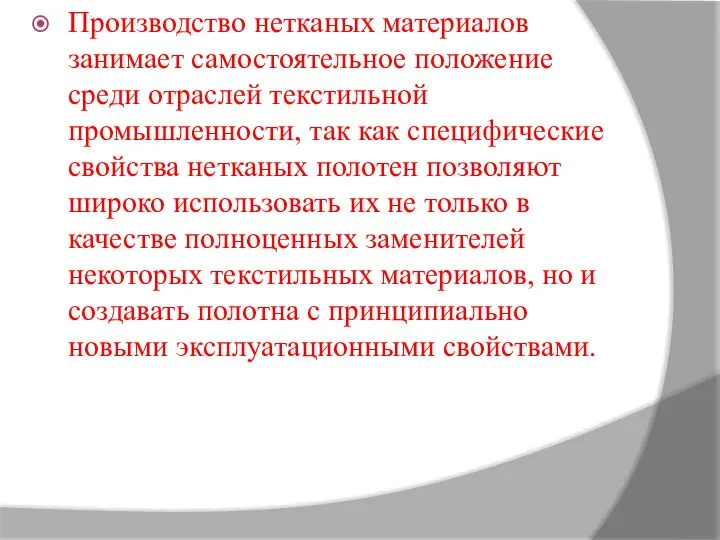 Производство нетканых материалов занимает самостоятельное положение среди отраслей текстильной промышленности, так как специфические свойства нетканых полотен позволяют широко использовать их не только в качестве полноценных заменителей некоторых текстильных материалов, но и создавать полотна с принципиально новыми эксплуатационными свойствами.